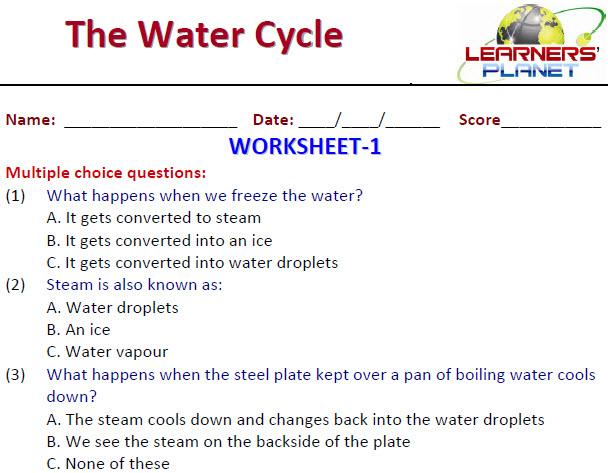 The Water Cycle

LEARNERS' PLANET

Name: ____________________ Date: ____/____/______ Score___________

WORKSHEET-1

Multiple choice questions:

(1) What happens when we freeze the water?
A. It gets converted to steam
B. It gets converted into an ice
C. It gets converted into water droplets

(2) Steam is also known as:
A. Water droplets
B. An ice
C. Water vapour

(3) What happens when the steel plate kept over a pan of boiling water cools down?
A. The steam cools down and changes back into the water droplets
B. We see the steam on the backside of the plate
C. None of these